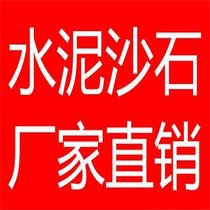 水泥沙石
厂家直销